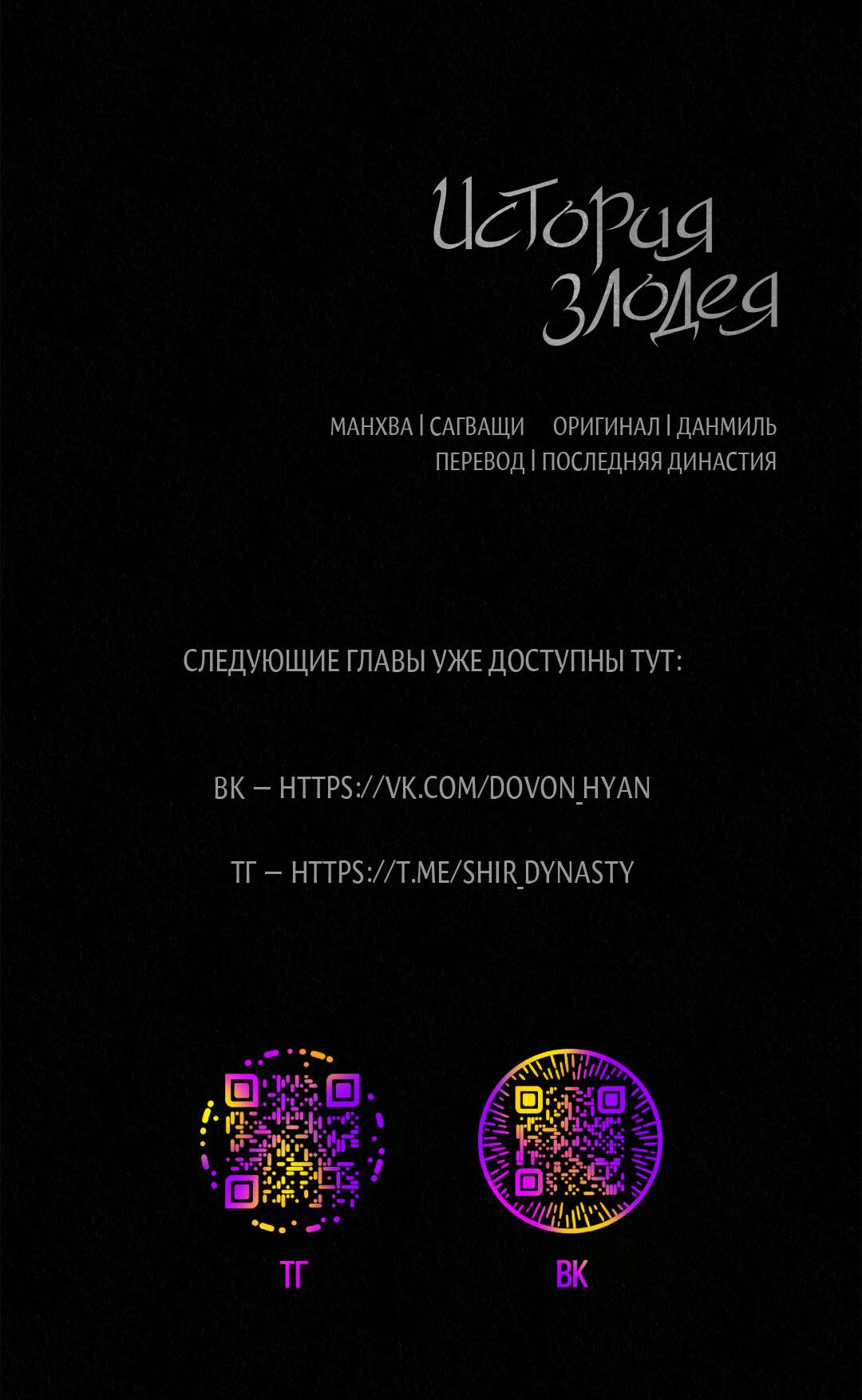 История
злодея

МАНХВА | САГВАЩИ ОРИГИНАЛ | ДАНМИЛЬ
ПЕРЕВОД | ПОСЛЕДНЯЯ ДИНАСТИЯ

СЛЕДУЮЩИЕ ГЛАВЫ УЖЕ ДОСТУПНЫ ТУТ:

ВК — HTTPS://VK.COM/DOVON_HYAN

ТГ — HTTPS://T.ME/SHIR_DYNASTY

ТГ

ВК